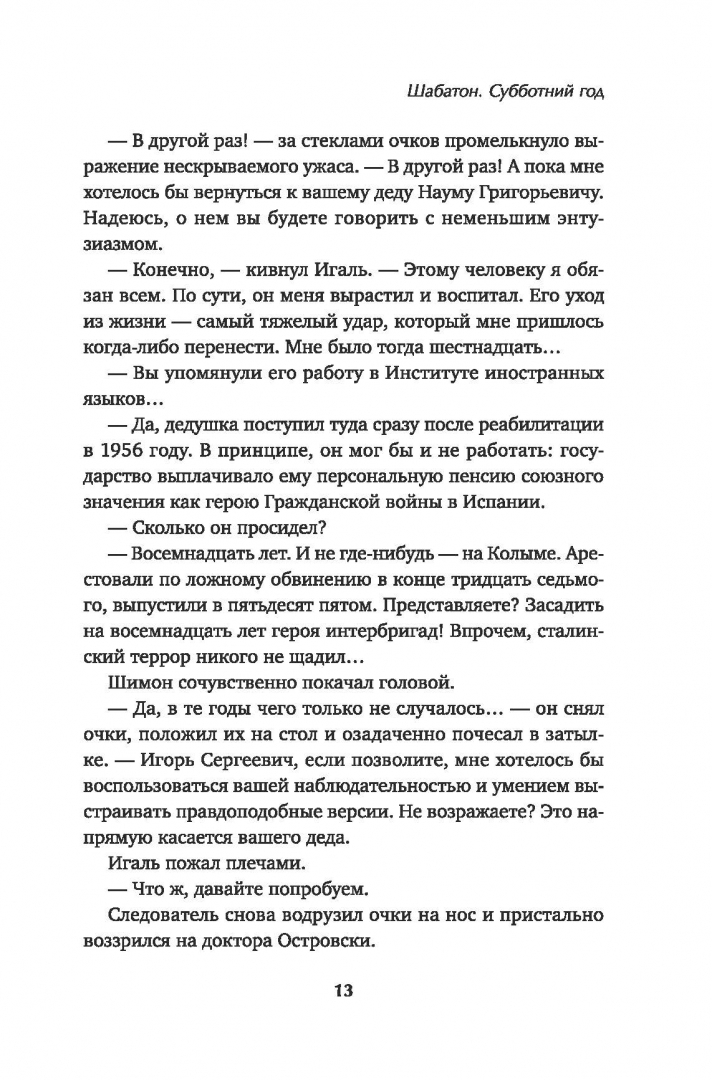 Шабатон. Субботний год

— В другой раз! — за стеклами очков промелькнуло выражение нескрываемого ужаса. — В другой раз! А пока мне хотелось бы вернуться к вашему деду Науму Григорьевичу. Надеюсь, о нем вы будете говорить с неменьшим энтузиазмом.

— Конечно, — кивнул Игаль. — Этому человеку я обязан всем. По сути, он меня вырастил и воспитал. Его уход из жизни — самый тяжелый удар, который мне пришлось когда-либо перенести. Мне было тогда шестнадцать…

— Вы упомянули его работу в Институте иностранных языков…

— Да, дедушка поступил туда сразу после реабилитации в 1956 году. В принципе, он мог бы и не работать: государство выплачивало ему персональную пенсию союзного значения как герою Гражданской войны в Испании.

— Сколько он просидел?

— Восемнадцать лет. И не где-нибудь — на Колыме. Арестовали по ложному обвинению в конце тридцать седьмого, выпустили в пятьдесят пятом. Представляете? Засадить на восемнадцать лет героя интербригад! Впрочем, сталинский террор никого не щадил…

Шимон сочувственно покачал головой.

— Да, в те годы чего только не случалось… — он снял очки, положил их на стол и озадаченно почесал в затылке. — Игорь Сергеевич, если позволите, мне хотелось бы воспользоваться вашей наблюдательностью и умением выстраивать правдоподобные версии. Не возражаете? Это напрямую касается вашего деда.

Игаль пожал плечами.

— Что ж, давайте попробуем.

Следователь снова водрузил очки на нос и пристально воззрился на доктора Островски.

13